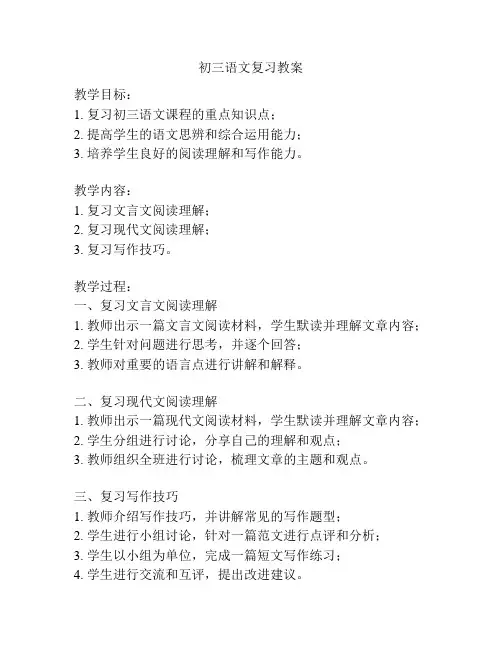 初三语文复习教案

教学目标：
1. 复习初三语文课程的重点知识点；
2. 提高学生的语文思辨和综合运用能力；
3. 培养学生良好的阅读理解和写作能力。

教学内容：
1. 复习文言文阅读理解；
2. 复习现代文阅读理解；
3. 复习写作技巧。

教学过程：
一、复习文言文阅读理解
1. 教师出示一篇文言文阅读材料，学生默读并理解文章内容；
2. 学生针对问题进行思考，并逐个回答；
3. 教师对重要的语言点进行讲解和解释。

二、复习现代文阅读理解
1. 教师出示一篇现代文阅读材料，学生默读并理解文章内容；
2. 学生分组进行讨论，分享自己的理解和观点；
3. 教师组织全班进行讨论，梳理文章的主题和观点。

三、复习写作技巧
1. 教师介绍写作技巧，并讲解常见的写作题型；
2. 学生进行小组讨论，针对一篇范文进行点评和分析；
3. 学生以小组为单位，完成一篇短文写作练习；
4. 学生进行交流和互评，提出改进建议。